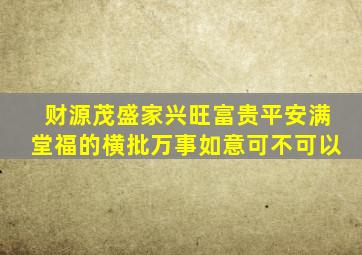 财源茂盛家兴旺富贵平安满堂福的横批万事如意可不可以